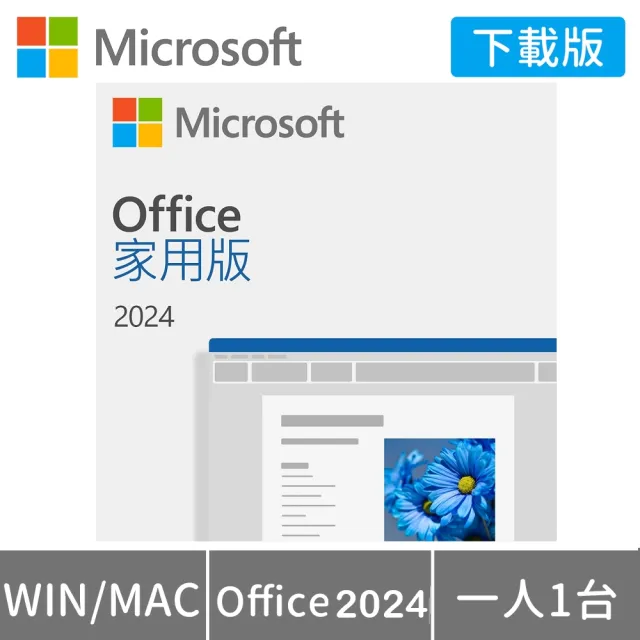 Microsoft

下載版

Microsoft

Office
家用版

2024

WIN/MAC

Office 2024

一人1台